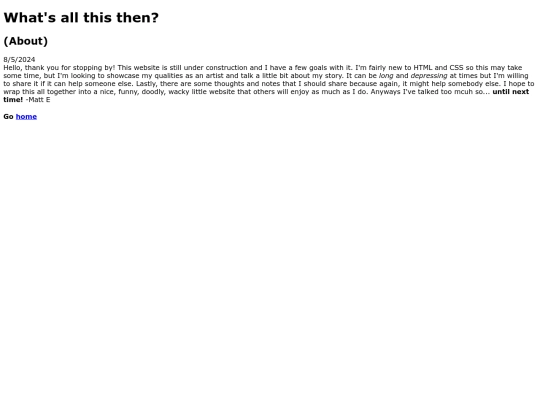 What's all this then?

(About)

8/5/2024
Hello, thank you for stopping by! This website is still under construction and I have a few goals with it. I'm fairly new to HTML and CSS so this may take some time, but I'm looking to showcase my qualities as an artist and talk a little bit about my story. It can be long and depressing at times but I'm willing to share it if it can help someone else. Lastly, there are some thoughts and notes that I should share because again, it might help somebody else. I hope to wrap this all together into a nice, funny, doodly, wacky little website that others will enjoy as much as I do. Anyways I've talked too mcuh so... until next time! -Matt E

Go home